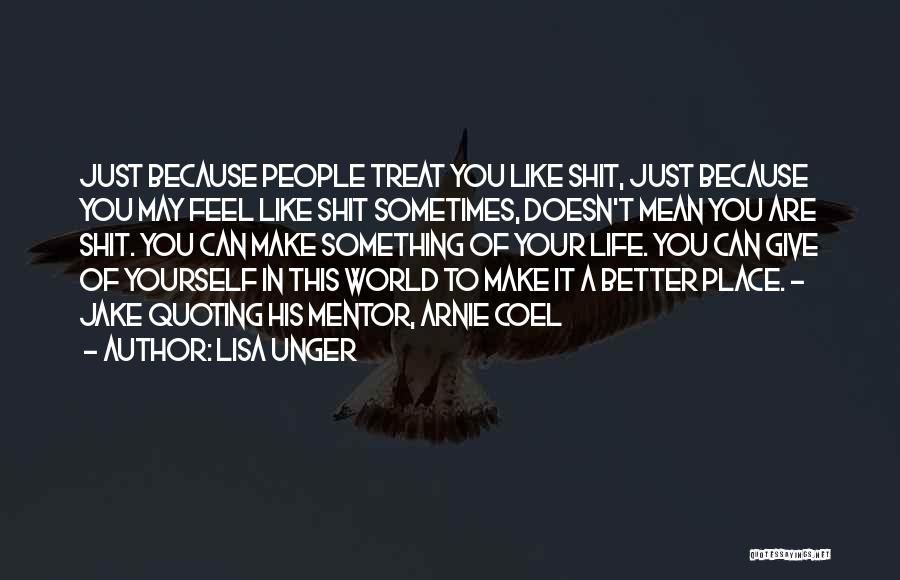 JUST BECAUSE PEOPLE TREAT YOU LIKE SHIT, JUST BECAUSE YOU MAY FEEL LIKE SHIT SOMETIMES, DOESN'T MEAN YOU ARE SHIT. YOU CAN MAKE SOMETHING OF YOUR LIFE. YOU CAN GIVE OF YOURSELF IN THIS WORLD TO MAKE IT A BETTER PLACE. - JAKE QUOTING HIS MENTOR, ARNIE COEL

- AUTHOR: LISA UNGER

QUOTESSAYINGS.NET